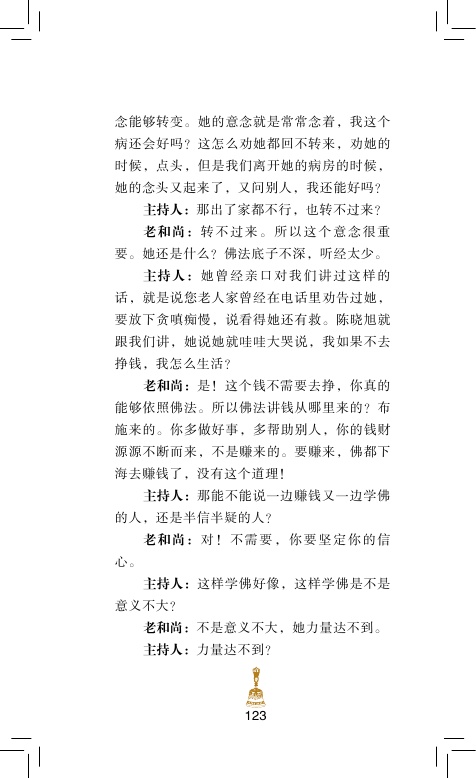 念能够转变。她的意念就是常常念着，我这个病还会好吗？这怎么劝她都回不转来，劝她的时候，点头，但是我们离开她的病房的时候，她的念头又起来了，又问别人，我还能好吗？

主持人：那出了家都不行，也转不过来？

老和尚：转不过来。所以这个意念很重要。她还是什么？佛法底子不深，听经太少。

主持人：她曾经亲口对我们讲过这样的话，就是说您老人家曾经在电话里劝告过她，要放下贪嗔痴慢，说看得她还有救。陈晓旭就跟我们讲，她说她就哇哇大哭说，我如果不去挣钱，我怎么生活？

老和尚：是！这个钱不需要去挣，你真的能够依照佛法。所以佛法讲钱从哪里来的？布施来的。你多做好事，多帮助别人，你的钱财源源不断而来，不是赚来的。要赚来，佛都下海去赚钱了，没有这个道理！

主持人：那能不能说一边赚钱又一边学佛的人，还是半信半疑的人？

老和尚：对！不需要，你要坚定你的信心。

主持人：这样学佛好像，这样学佛是不是意义不大？

老和尚：不是意义不大，她力量达不到。

主持人：力量达不到？

123